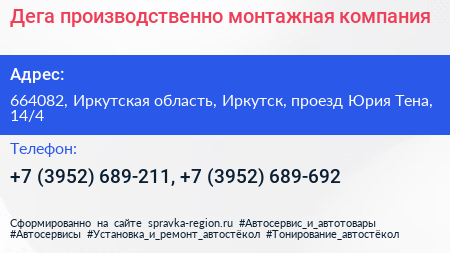 Дега производственно монтажная компания

Адрес:

664082, Иркутская область, Иркутск, проезд Юрия Тена, 14/4

Телефон:

+7 (3952) 689-211, +7 (3952) 689-692

Сформированно на сайте spravka-region.ru #Автосервис_и_автотовары #Автосервисы #Установка_и_ремонт_автостёкол #Тонирование_автостёкол